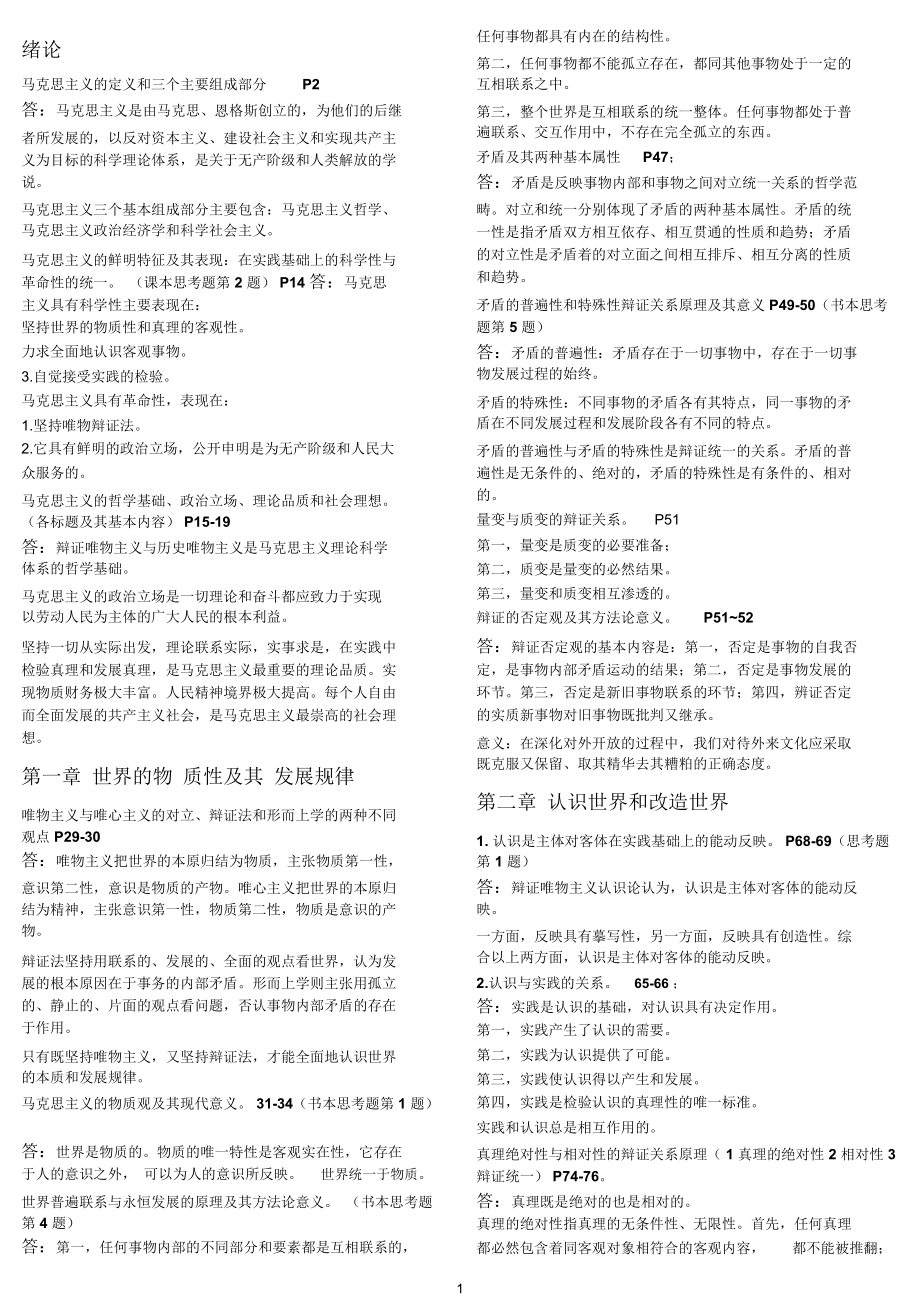 绪论

马克思主义的定义和三个主要组成部分 P2

答：马克思主义是由马克思、恩格斯创立的，为他们的后继者所发展的，以反对资本主义、建设社会主义和实现共产主义为目标的科学理论体系，是关于无产阶级和人类解放的学说。

马克思主义三个基本组成部分主要包含：马克思主义哲学、马克思主义政治经济学和科学社会主义。

马克思主义的鲜明特征及其表现：在实践基础上的科学性与革命性的统一。（课本思考题第 2 题） P14 答：马克思主义具有科学性主要表现在：
坚持世界的物质性和真理的客观性。
力求全面地认识客观事物。
3.自觉接受实践的检验。
马克思主义具有革命性，表现在：
1.坚持唯物辩证法。
2.它具有鲜明的政治立场，公开申明是为无产阶级和人民大众服务的。

马克思主义的哲学基础、政治立场、理论品质和社会理想。（各标题及其基本内容） P15-19

答：辩证唯物主义与历史唯物主义是马克思主义理论科学体系的哲学基础。

马克思主义的政治立场是一切理论和奋斗都应致力于实现以劳动人民为主体的广大人民的根本利益。

坚持一切从实际出发，理论联系实际，实事求是，在实践中检验真理和发展真理，是马克思主义最重要的理论品质。实现物质财务极大丰富。人民精神境界极大提高。每个人自由而全面发展的共产主义社会，是马克思主义最崇高的社会理想。

第一章 世界的物 质性及其 发展规律

唯物主义与唯心主义的对立、辩证法和形而上学的两种不同观点 P29-30

答：唯物主义把世界的本原归结为物质，主张物质第一性，意识第二性，意识是物质的产物。唯心主义把世界的本原归结为精神，主张意识第一性，物质第二性，物质是意识的产物。

辩证法坚持用联系的、发展的、全面的观点看世界，认为发展的根本原因在于事务的内部矛盾。形而上学则主张用孤立的、静止的、片面的观点看问题，否认事物内部矛盾的存在于作用。

只有既坚持唯物主义，又坚持辩证法，才能全面地认识世界的本质和发展规律。

马克思主义的物质观及其现代意义。 31-34（书本思考题第 1 题）

答：世界是物质的。物质的唯一特性是客观实在性，它存在于人的意识之外， 可以为人的意识所反映。 世界统一于物质。

世界普遍联系与永恒发展的原理及其方法论意义。 （书本思考题第 4 题）

答：第一，任何事物内部的不同部分和要素都是互相联系的，任何事物都具有内在的结构性。

第二，任何事物都不能孤立存在，都同其他事物处于一定的互相联系之中。

第三，整个世界是互相联系的统一整体。任何事物都处于普遍联系、交互作用中，不存在完全孤立的东西。

矛盾及其两种基本属性 P47；

答：矛盾是反映事物内部和事物之间对立统一关系的哲学范畴。对立和统一分别体现了矛盾的两种基本属性。矛盾的统一性是指矛盾双方相互依存、相互贯通的性质和趋势；矛盾的对立性是矛盾着的对立面之间相互排斥、相互分离的性质和趋势。

矛盾的普遍性和特殊性辩证关系原理及其意义 P49-50（书本思考题第 5 题）

答：矛盾的普遍性：矛盾存在于一切事物中，存在于一切事物发展过程的始终。

矛盾的特殊性：不同事物的矛盾各有其特点，同一事物的矛盾在不同发展过程和发展阶段各有不同的特点。

矛盾的普遍性与矛盾的特殊性是辩证统一的关系。矛盾的普遍性是无条件的、绝对的，矛盾的特殊性是有条件的、相对的。

量变与质变的辩证关系。 P51
第一，量变是质变的必要准备；
第二，质变是量变的必然结果。
第三，量变和质变相互渗透的。
辩证的否定观及其方法论意义。 P51~52

答：辩证否定观的基本内容是：第一，否定是事物的自我否定，是事物内部矛盾运动的结果；第二，否定是事物发展的环节。第三，否定是新旧事物联系的环节；第四，辨证否定的实质新事物对旧事物既批判又继承。

意义：在深化对外开放的过程中，我们对待外来文化应采取既克服又保留、取其精华去其糟粕的正确态度。

第二章 认识世界和改造世界

1. 认识是主体对客体在实践基础上的能动反映。 P68-69（思考题第 1 题）

答：辩证唯物主义认识论认为，认识是主体对客体的能动反映。

一方面，反映具有摹写性，另一方面，反映具有创造性。综合以上两方面，认识是主体对客体的能动反映。

2.认识与实践的关系。 65-66；
答：实践是认识的基础，对认识具有决定作用。
第一，实践产生了认识的需要。
第二，实践为认识提供了可能。
第三，实践使认识得以产生和发展。
第四，实践是检验认识的真理性的唯一标准。
实践和认识总是相互作用的。

真理绝对性与相对性的辩证关系原理（ 1 真理的绝对性 2 相对性 3 辩证统一） P74-76。

答：真理既是绝对的也是相对的。
真理的绝对性指真理的无条件性、无限性。首先，任何真理都必然包含着同客观对象相符合的客观内容， 都不能被推翻；

1